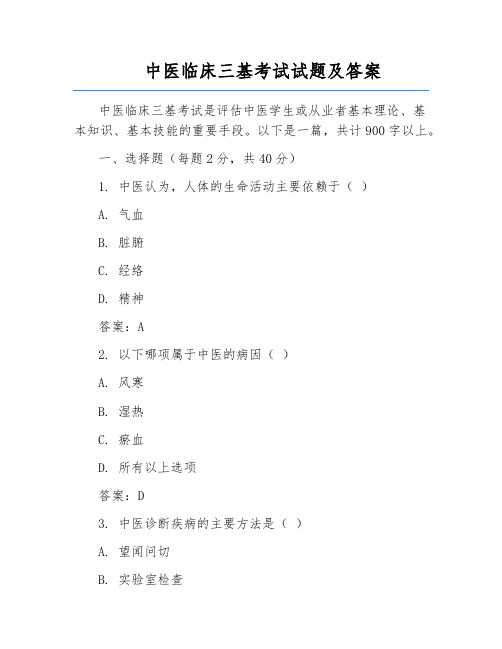 中医临床三基考试试题及答案

中医临床三基考试是评估中医学生或从业者基本理论、基本知识、基本技能的重要手段。以下是一篇，共计900字以上。

一、选择题（每题2分，共40分）

1. 中医认为，人体的生命活动主要依赖于（ ）

A. 气血

B. 脏腑

C. 经络

D. 精神

答案：A

2. 以下哪项属于中医的病因（ ）

A. 风寒

B. 湿热

C. 瘀血

D. 所有以上选项

答案：D

3. 中医诊断疾病的主要方法是（ ）

A. 望闻问切

B. 实验室检查